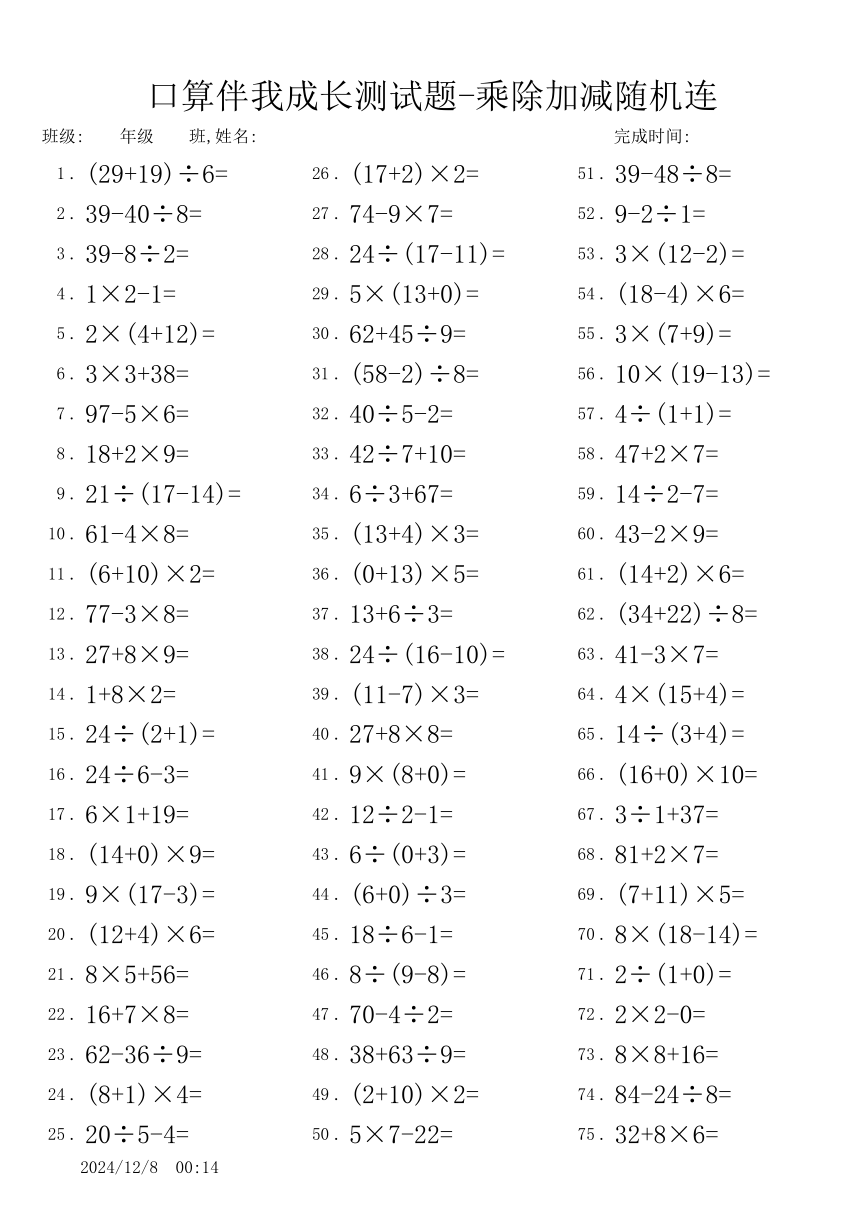 口算伴我成长测试题-乘除加减随机连

班级: 年级 班,姓名: 完成时间:

1. $(29+19)\div6=$
2. $39-40\div8=$
3. $39-8\div2=$
4. $1\times2-1=$
5. $2\times(4+12)=$
6. $3\times3+38=$
7. $97-5\times6=$
8. $18+2\times9=$
9. $21\div(17-14)=$
10. $61-4\times8=$
11. $(6+10)\times2=$
12. $77-3\times8=$
13. $27+8\times9=$
14. $1+8\times2=$
15. $24\div(2+1)=$
16. $24\div6-3=$
17. $6\times1+19=$
18. $(14+0)\times9=$
19. $9\times(17-3)=$
20. $(12+4)\times6=$
21. $8\times5+56=$
22. $16+7\times8=$
23. $62-36\div9=$
24. $(8+1)\times4=$
25. $20\div5-4=$

26. $(17+2)\times2=$
27. $74-9\times7=$
28. $24\div(17-11)=$
29. $5\times(13+0)=$
30. $62+45\div9=$
31. $(58-2)\div8=$
32. $40\div5-2=$
33. $42\div7+10=$
34. $6\div3+67=$
35. $(13+4)\times3=$
36. $(0+13)\times5=$
37. $13+6\div3=$
38. $24\div(16-10)=$
39. $(11-7)\times3=$
40. $27+8\times8=$
41. $9\times(8+0)=$
42. $12\div2-1=$
43. $6\div(0+3)=$
44. $(6+0)\div3=$
45. $18\div6-1=$
46. $8\div(9-8)=$
47. $70-4\div2=$
48. $38+63\div9=$
49. $(2+10)\times2=$
50. $5\times7-22=$

51. $39-48\div8=$
52. $9-2\div1=$
53. $3\times(12-2)=$
54. $(18-4)\times6=$
55. $3\times(7+9)=$
56. $10\times(19-13)=$
57. $4\div(1+1)=$
58. $47+2\times7=$
59. $14\div2-7=$
60. $43-2\times9=$
61. $(14+2)\times6=$
62. $(34+22)\div8=$
63. $41-3\times7=$
64. $4\times(15+4)=$
65. $14\div(3+4)=$
66. $(16+0)\times10=$
67. $3\div1+37=$
68. $81+2\times7=$
69. $(7+11)\times5=$
70. $8\times(18-14)=$
71. $2\div(1+0)=$
72. $2\times2-0=$
73. $8\times8+16=$
74. $84-24\div8=$
75. $32+8\times6=$

2024/12/8 00:14